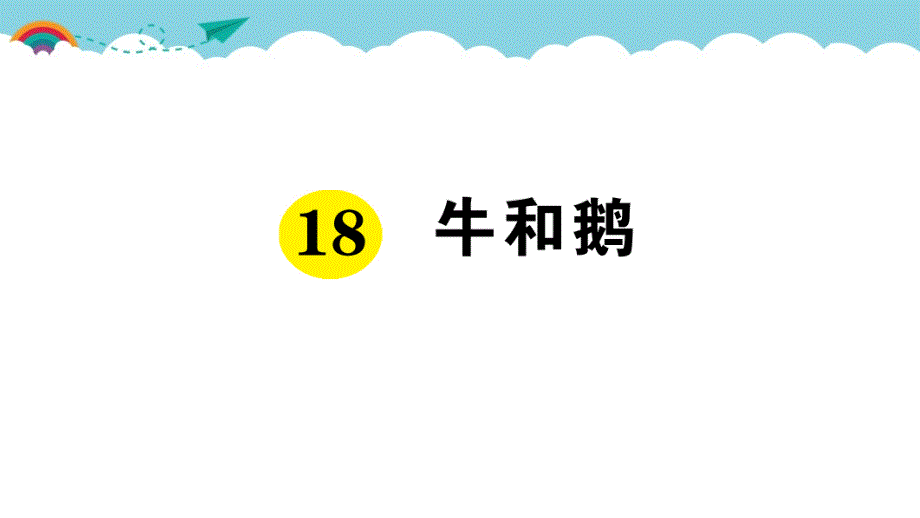 18 牛和鹅